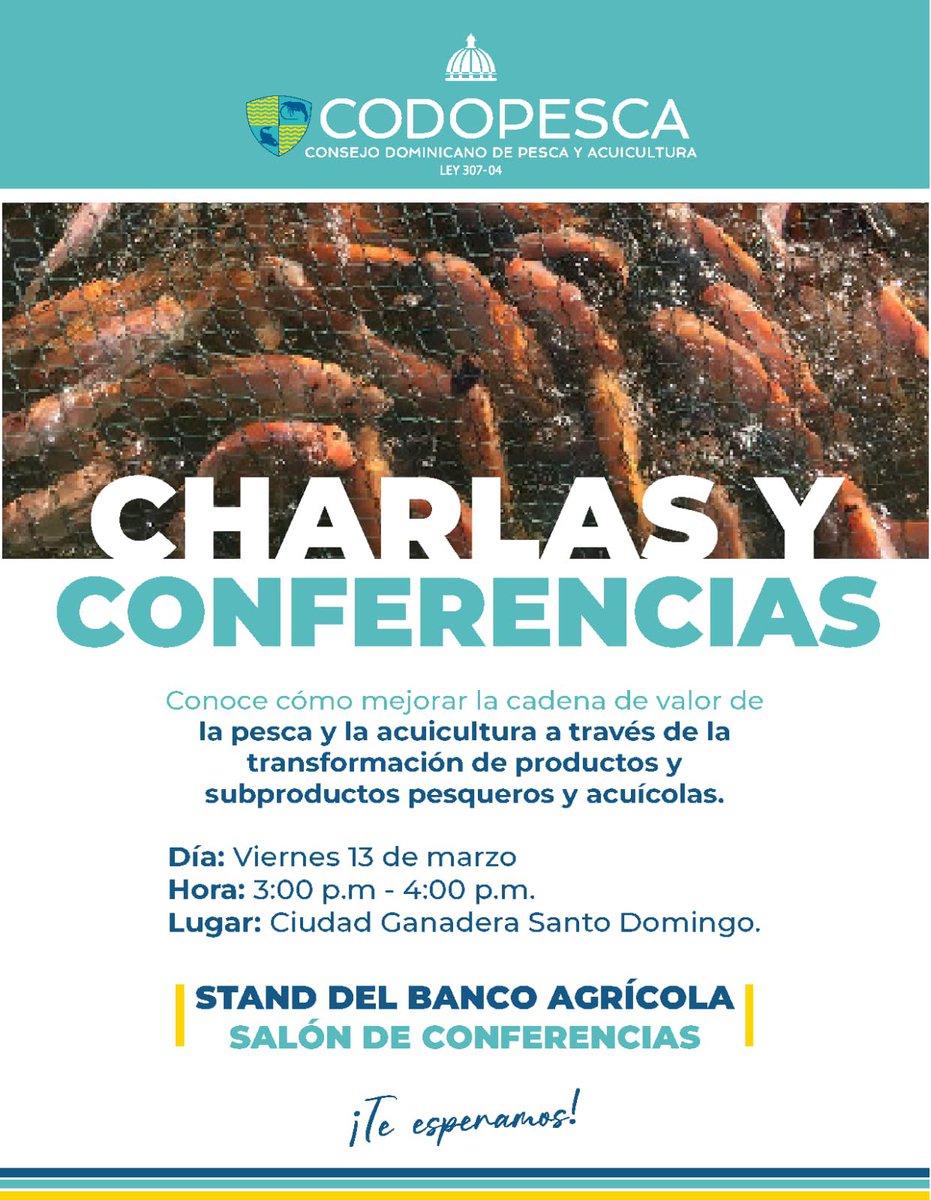 CODOPESCA
CONSEJO DOMINICANO DE PESCA Y ACUICULTURA
LEY 307-04

CHARLAS Y
CONFERENCIAS

Conoce cómo mejorar la cadena de valor de la pesca y la acuicultura a través de la transformación de productos y subproductos pesqueros y acuícolas.

Día: Viernes 13 de marzo
Hora: 3:00 p.m - 4:00 p.m.
Lugar: Ciudad Ganadera Santo Domingo.

STAND DEL BANCO AGRÍCOLA
SALÓN DE CONFERENCIAS

¡Te esperamos!